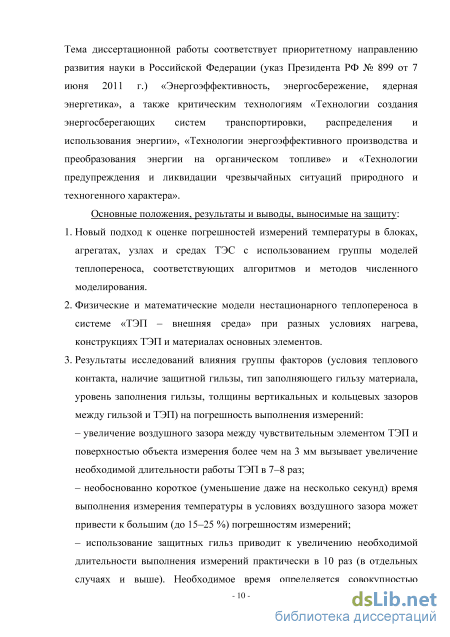 Тема диссертационной работы соответствует приоритетному направлению развития науки в Российской Федерации (указ Президента РФ № 899 от 7 июня 2011 г.) «Энергоэффективность, энергосбережение, ядерная энергетика», а также критическим технологиям «Технологии создания энергосберегающих систем транспортировки, распределения и использования энергии», «Технологии энергоэффективного производства и преобразования энергии на органическом топливе» и «Технологии предупреждения и ликвидации чрезвычайных ситуаций природного и техногенного характера».

Основные положения, результаты и выводы, выносимые на защиту:

1. Новый подход к оценке погрешностей измерений температуры в блоках, агрегатах, узлах и средах ТЭС с использованием группы моделей теплопереноса, соответствующих алгоритмов и методов численного моделирования.

2. Физические и математические модели нестационарного теплопереноса в системе «ТЭП – внешняя среда» при разных условиях нагрева, конструкциях ТЭП и материалах основных элементов.

3. Результаты исследований влияния группы факторов (условия теплового контакта, наличие защитной гильзы, тип заполняющего гильзу материала, уровень заполнения гильзы, толщины вертикальных и кольцевых зазоров между гильзой и ТЭП) на погрешность выполнения измерений:

– увеличение воздушного зазора между чувствительным элементом ТЭП и поверхностью объекта измерения более чем на 3 мм вызывает увеличение необходимой длительности работы ТЭП в 7–8 раз;

– необоснованно короткое (уменьшение даже на несколько секунд) время выполнения измерения температуры в условиях воздушного зазора может привести к большим (до 15–25 %) погрешностям измерений;

– использование защитных гильз приводит к увеличению необходимой длительности выполнения измерений практически в 10 раз (в отдельных случаях и выше). Необходимое время определяется совокупностью

- 10 -

dsLib.net
библиотека диссертаций